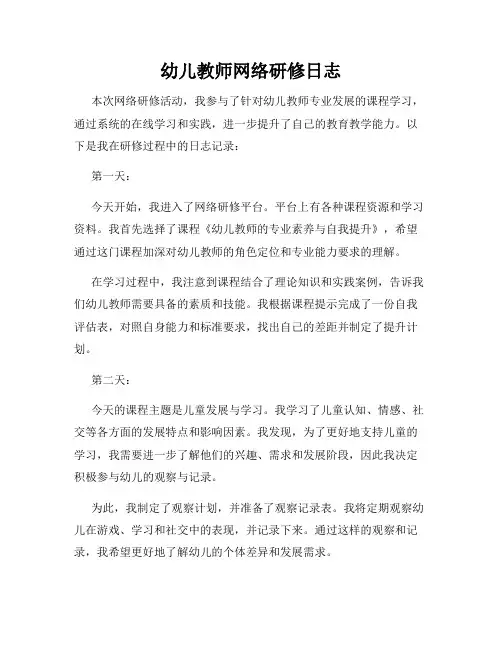 幼儿教师网络研修日志

本次网络研修活动，我参与了针对幼儿教师专业发展的课程学习，通过系统的在线学习和实践，进一步提升了自己的教育教学能力。以下是我在研修过程中的日志记录：

第一天：

今天开始，我进入了网络研修平台。平台上有各种课程资源和学习资料。我首先选择了课程《幼儿教师的专业素养与自我提升》，希望通过这门课程加深对幼儿教师的角色定位和专业能力要求的理解。

在学习过程中，我注意到课程结合了理论知识和实践案例，告诉我们幼儿教师需要具备的素质和技能。我根据课程提示完成了一份自我评估表，对照自身能力和标准要求，找出自己的差距并制定了提升计划。

第二天：

今天的课程主题是儿童发展与学习。我学习了儿童认知、情感、社交等各方面的发展特点和影响因素。我发现，为了更好地支持儿童的学习，我需要进一步了解他们的兴趣、需求和发展阶段，因此我决定积极参与幼儿的观察与记录。

为此，我制定了观察计划，并准备了观察记录表。我将定期观察幼儿在游戏、学习和社交中的表现，并记录下来。通过这样的观察和记录，我希望更好地了解幼儿的个体差异和发展需求。